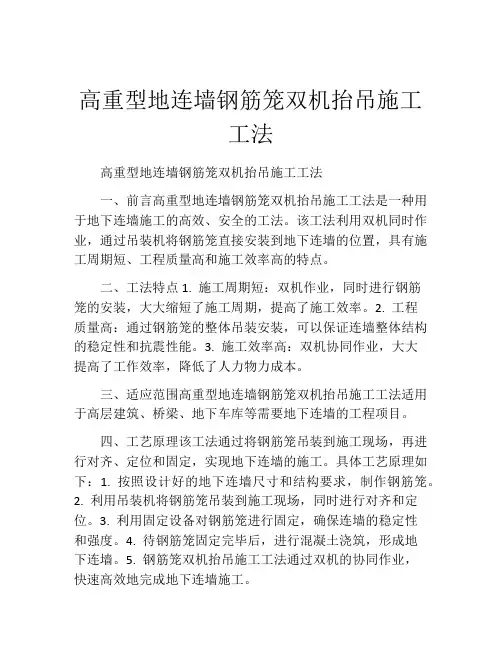 高重型地连墙钢筋笼双机抬吊施工工法

高重型地连墙钢筋笼双机抬吊施工工法

一、前言高重型地连墙钢筋笼双机抬吊施工工法是一种用于地下连墙施工的高效、安全的工法。该工法利用双机同时作业，通过吊装机将钢筋笼直接安装到地下连墙的位置，具有施工周期短、工程质量高和施工效率高的特点。

二、工法特点 1. 施工周期短：双机作业，同时进行钢筋笼的安装，大大缩短了施工周期，提高了施工效率。2. 工程质量高：通过钢筋笼的整体吊装安装，可以保证连墙整体结构的稳定性和抗震性能。3. 施工效率高：双机协同作业，大大提高了工作效率，降低了人力物力成本。

三、适应范围高重型地连墙钢筋笼双机抬吊施工工法适用于高层建筑、桥梁、地下车库等需要地下连墙的工程项目。

四、工艺原理该工法通过将钢筋笼吊装到施工现场，再进行对齐、定位和固定，实现地下连墙的施工。具体工艺原理如下：1. 按照设计好的地下连墙尺寸和结构要求，制作钢筋笼。2. 利用吊装机将钢筋笼吊装到施工现场，同时进行对齐和定位。3. 利用固定设备对钢筋笼进行固定，确保连墙的稳定性和强度。4. 待钢筋笼固定完毕后，进行混凝土浇筑，形成地下连墙。5. 钢筋笼双机抬吊施工工法通过双机的协同作业，快速高效地完成地下连墙施工。